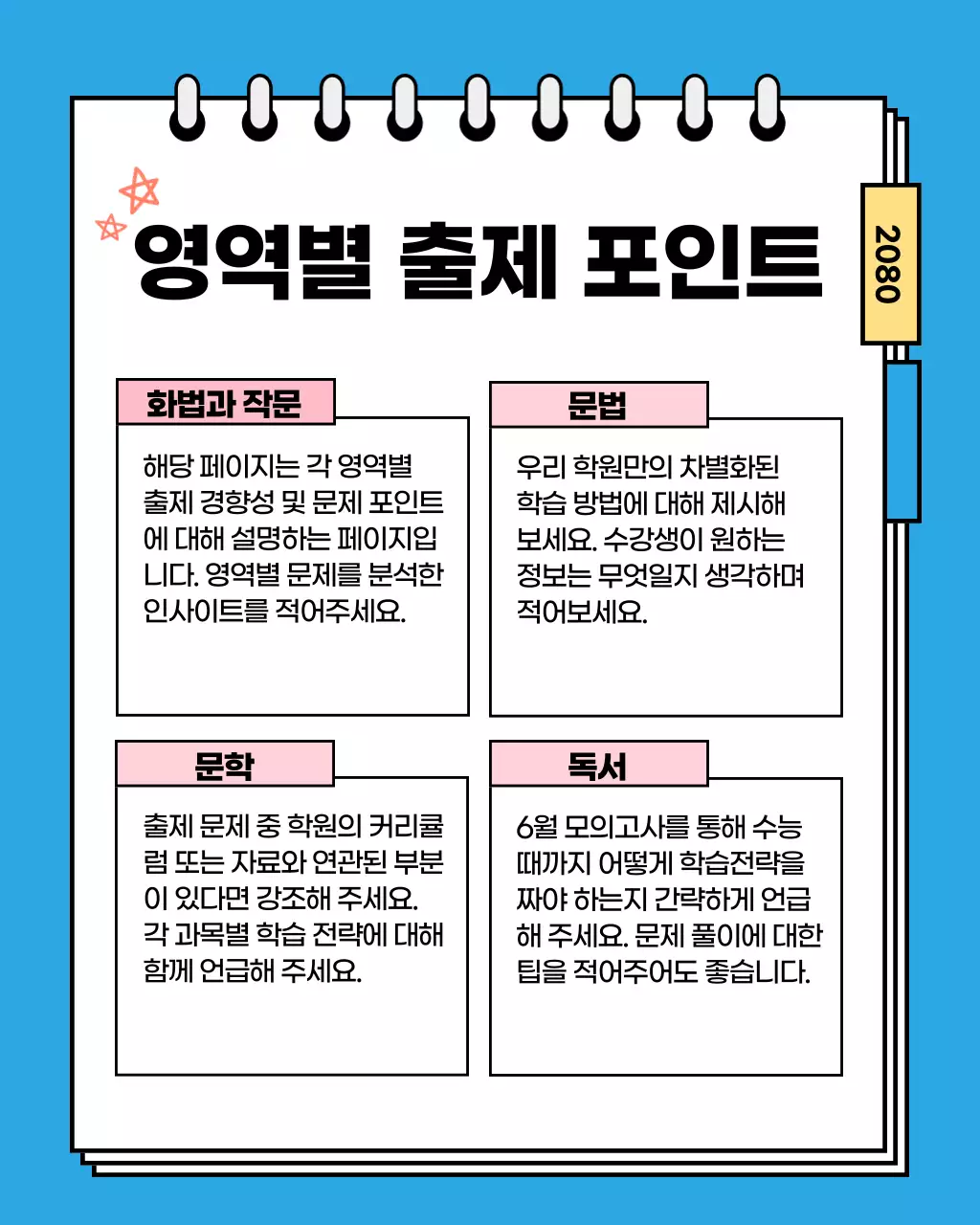 영역별 출제 포인트

2080

화법과 작문

해당 페이지는 각 영역별 출제 경향성 및 문제 포인트에 대해 설명하는 페이지입니다. 영역별 문제를 분석한 인사이트를 적어주세요.

문법

우리 학원만의 차별화된 학습 방법에 대해 제시해 보세요. 수강생이 원하는 정보는 무엇일지 생각하며 적어보세요.

문학

출제 문제 중 학원의 커리큘럼 또는 자료와 연관된 부분이 있다면 강조해 주세요. 각 과목별 학습 전략에 대해 함께 언급해 주세요.

독서

6월 모의고사를 통해 수능 때까지 어떻게 학습전략을 짜야 하는지 간략하게 언급해 주세요. 문제 풀이에 대한 팁을 적어주어도 좋습니다.